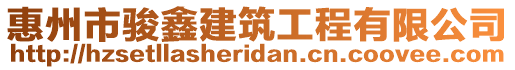 惠州市骏鑫建筑工程有限公司
http://hzsetllasheridan.cn.coovee.com